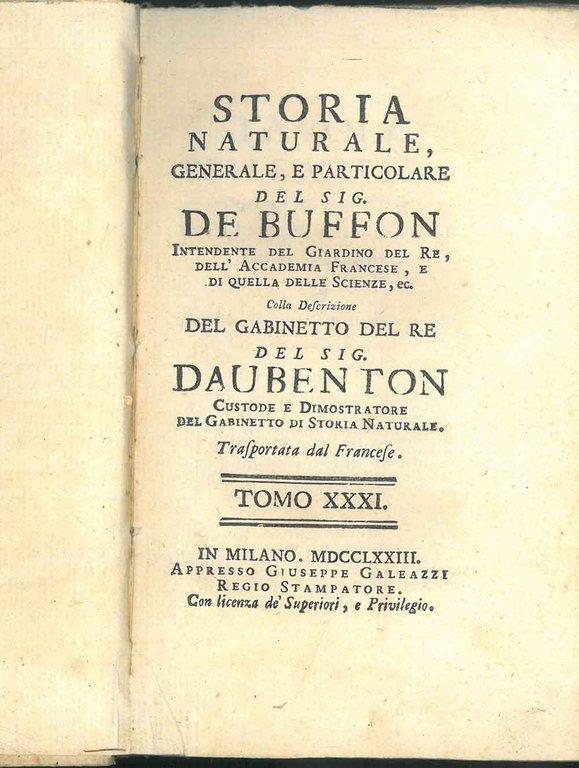 STORIA NATURALE, GENERALE, E PARTICOLARE DEL SIG. DE BUFFON

INTENDENTE DEL GIARDINO DEL RE, DELL' ACCADEMIA FRANCESE, E DI QUELLA DELLE SCIENZE, ec.

Colla Descrizione

DEL GABINETTO DEL RE DEL SIG. DAUBENTON

CUSTODE E DIMOSTRATORE DEL GABINETTO DI STORIA NATURALE.

Trasportata dal Francese.

TOMO XXXI.

IN MILANO. MDCCLXXIII. APPRESSO GIUSEPPE GALEAZZI REGIO STAMPATORE. Con licenza de' Superiori, e Privilegio.